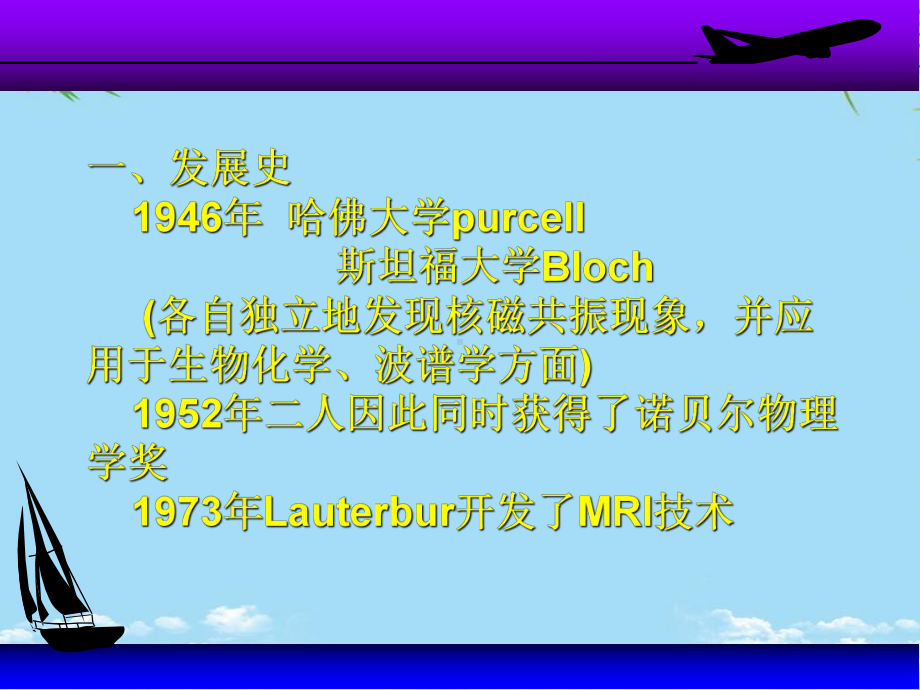 一、发展史
1946年 哈佛大学purcell
斯坦福大学Bloch
(各自独立地发现核磁共振现象，并应用于生物化学、波谱学方面)
1952年二人因此同时获得了诺贝尔物理学奖
1973年Lauterbur开发了MRI技术